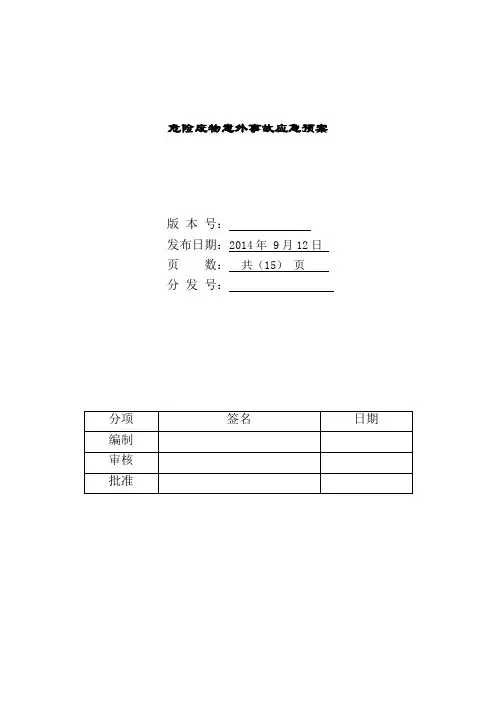 危险废物意外事故应急预案

版 本 号：

发布日期：2014 年 9 月 12 日

页　　数：　共（15）　页

分 发 号：

| 分项 | 签名 | 日期 |
|---|---|---|
| 编制 | | |
| 审核 | | |
| 批准 | | |